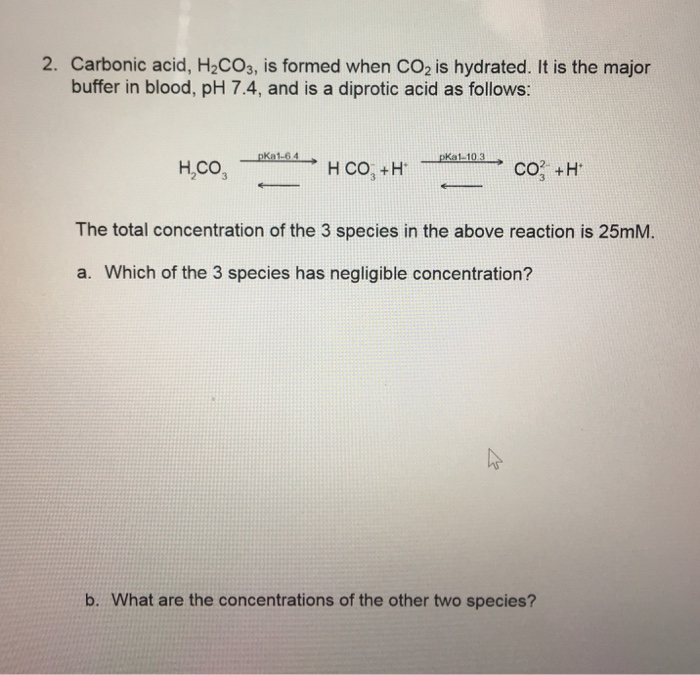 2. Carbonic acid, $H_2CO_3$, is formed when $CO_2$ is hydrated. It is the major buffer in blood, pH 7.4, and is a diprotic acid as follows:

$H_2CO_3 \underset{\longleftarrow}{\xrightarrow{pKa1-6.4}} HCO_3^- + H^+ \underset{\longleftarrow}{\xrightarrow{pKa1-10.3}} CO_3^{2-} + H^+$

The total concentration of the 3 species in the above reaction is 25mM.

a. Which of the 3 species has negligible concentration?

b. What are the concentrations of the other two species?